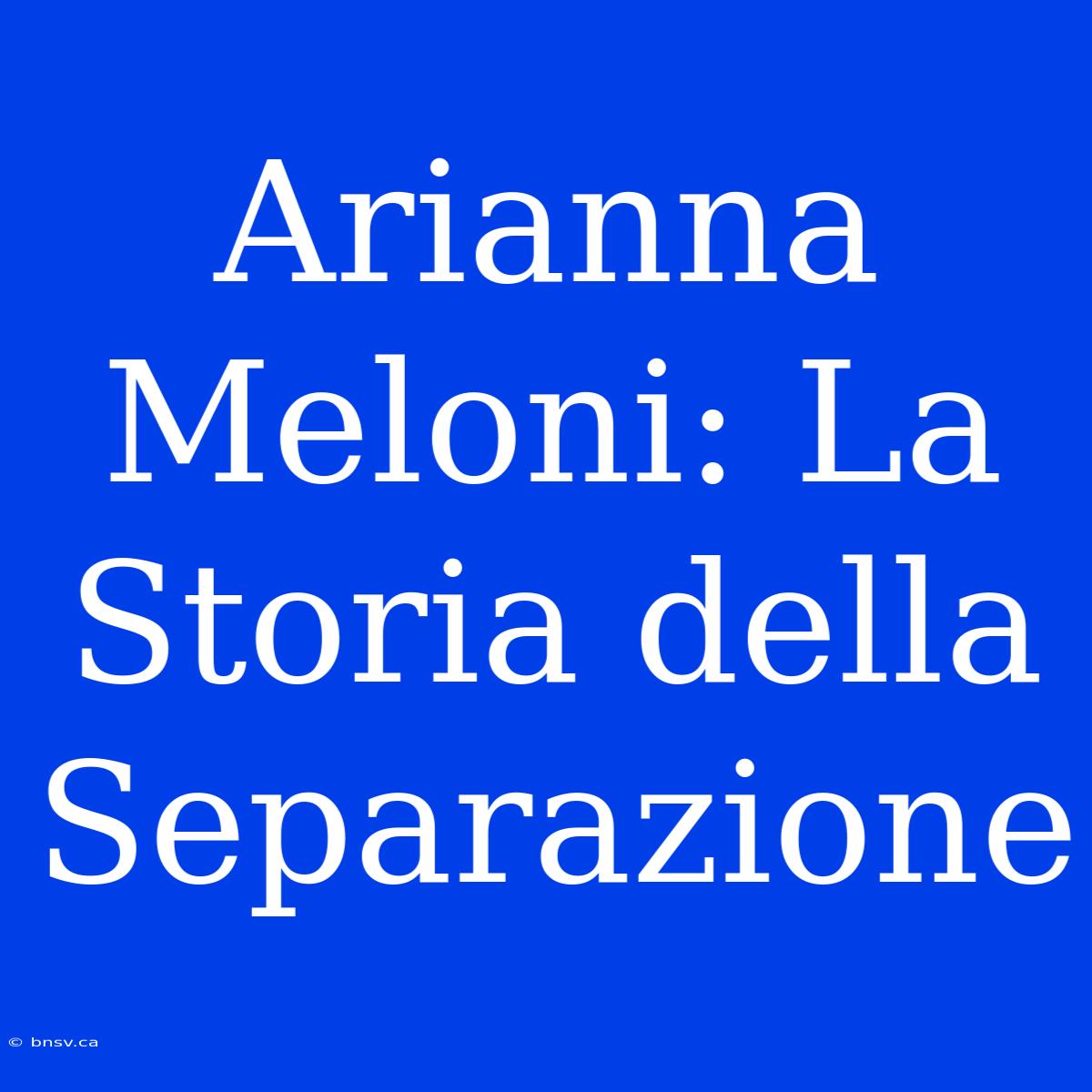 Arianna Meloni: La Storia della Separazione

© bnsv.ca